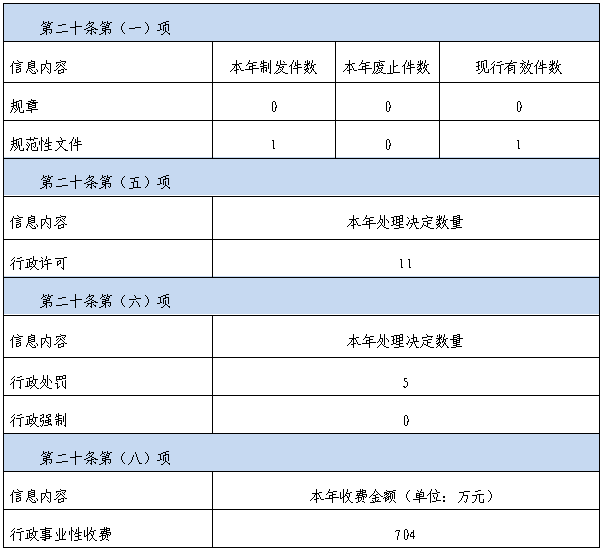 | 第二十条第（一）项 | | | |
|---|---|---|---|
| 信息内容 | 本年制发件数 | 本年废止件数 | 现行有效件数 |
| 规章 | 0 | 0 | 0 |
| 规范性文件 | 1 | 0 | 1 |
| 第二十条第（五）项 | | | |
| 信息内容 | 本年处理决定数量 | | |
| 行政许可 | 11 | | |
| 第二十条第（六）项 | | | |
| 信息内容 | 本年处理决定数量 | | |
| 行政处罚 | 5 | | |
| 行政强制 | 0 | | |
| 第二十条第（八）项 | | | |
| 信息内容 | 本年收费金额（单位：万元） | | |
| 行政事业性收费 | 704 | | |